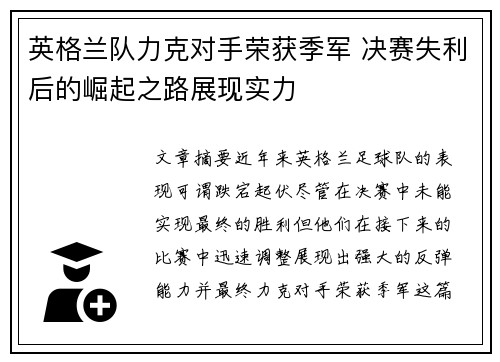 英格兰队力克对手荣获季军 决赛失利后的崛起之路展现实力

文章摘要近年来英格兰足球队的表现可谓跌宕起伏尽管在决赛中未能实现最终的胜利但他们在接下来的比赛中迅速调整展现出强大的反弹能力并最终力克对手荣获季军这篇